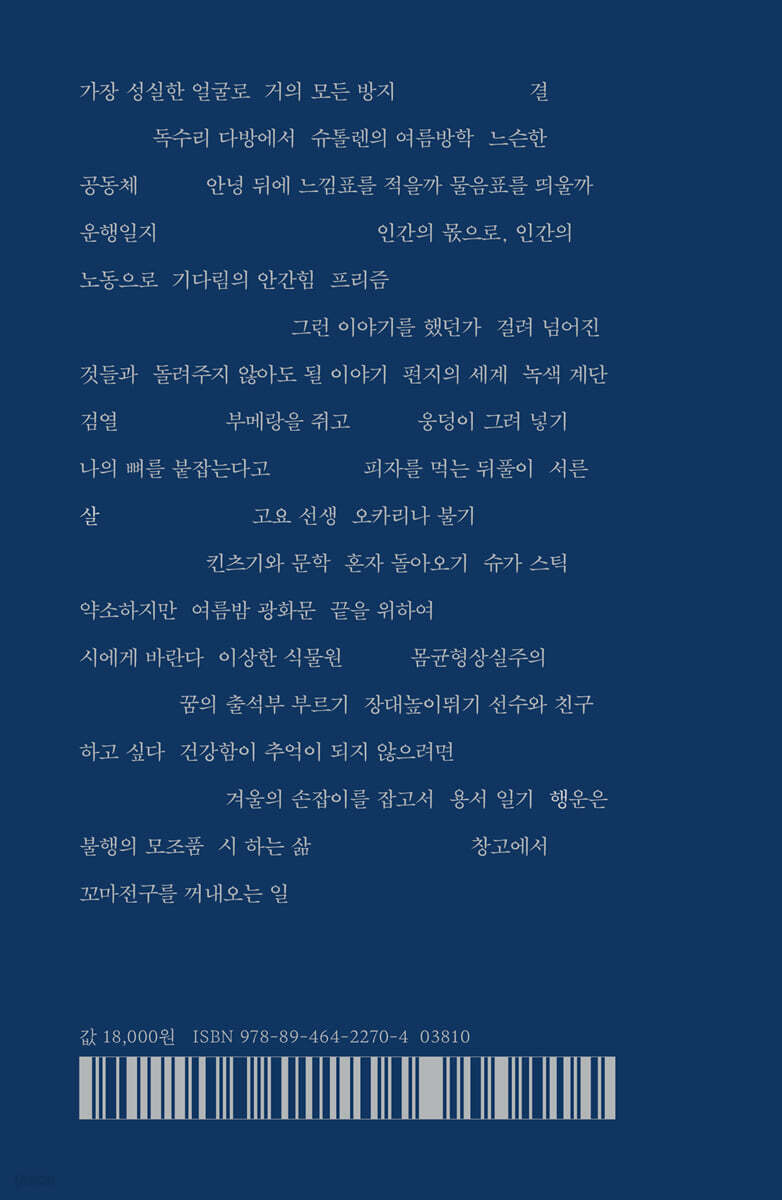 가장 성실한 얼굴로 거의 모든 방지 결

독수리 다방에서 슈톨렌의 여름방학 느슨한

공동체 안녕 뒤에 느낌표를 적을까 물음표를 띄울까

운행일지 인간의 몫으로, 인간의

노동으로 기다림의 안간힘 프리즘

그런 이야기를 했던가 걸려 넘어진

것들과 돌려주지 않아도 될 이야기 편지의 세계 녹색 계단

검열 부메랑을 쥐고 웅덩이 그려 넣기

나의 뼈를 붙잡는다고 피자를 먹는 뒤풀이 서른

살 고요 선생 오카리나 불기

킨츠기와 문학 혼자 돌아오기 슈가 스틱

약소하지만 여름밤 광화문 끝을 위하여

시에게 바란다 이상한 식물원 몸균형상실주의

꿈의 출석부 부르기 장대높이뛰기 선수와 친구

하고 싶다 건강함이 추억이 되지 않으려면

겨울의 손잡이를 잡고서 용서 일기 행운은

불행의 모조품 시 하는 삶 창고에서

꼬마전구를 꺼내오는 일

값 18,000원 ISBN 978-89-464-2270-4 03810